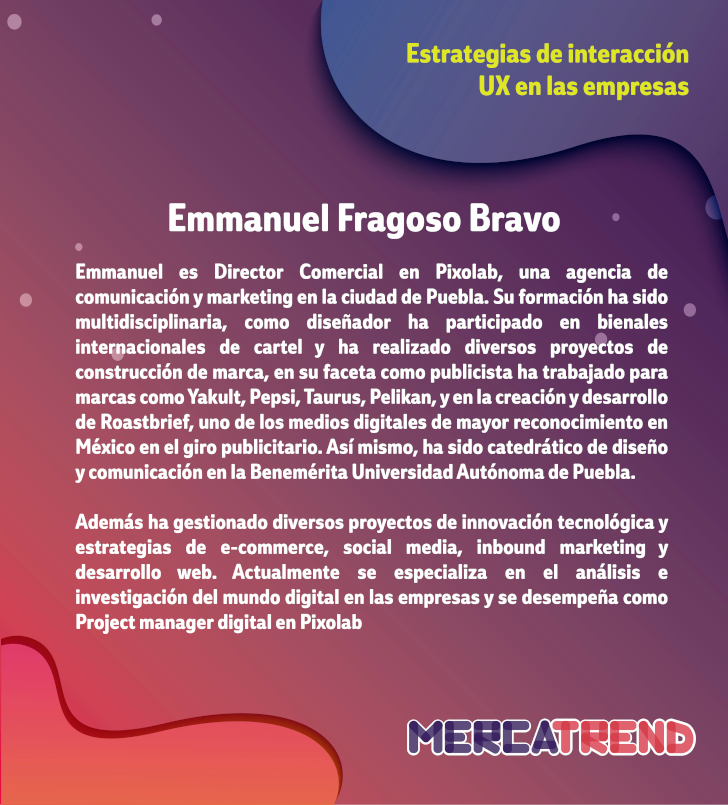 Estrategias de interacción
UX en las empresas

Emmanuel Fragoso Bravo

Emmanuel es Director Comercial en Pixolab, una agencia de comunicación y marketing en la ciudad de Puebla. Su formación ha sido multidisciplinaria, como diseñador ha participado en bienales internacionales de cartel y ha realizado diversos proyectos de construcción de marca, en su faceta como publicista ha trabajado para marcas como Yakult, Pepsi, Taurus, Pelikan, y en la creación y desarrollo de Roastbrief, uno de los medios digitales de mayor reconocimiento en México en el giro publicitario. Así mismo, ha sido catedrático de diseño y comunicación en la Benemérita Universidad Autónoma de Puebla.

Además ha gestionado diversos proyectos de innovación tecnológica y estrategias de e-commerce, social media, inbound marketing y desarrollo web. Actualmente se especializa en el análisis e investigación del mundo digital en las empresas y se desempeña como Project manager digital en Pixolab

MERCATREND